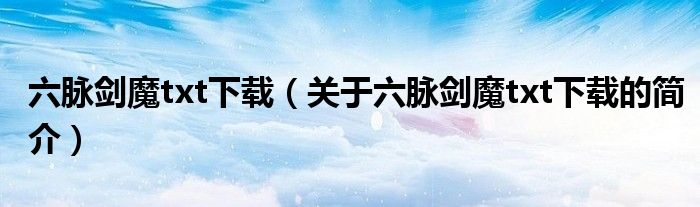 六脉剑魔txt下载（关于六脉剑魔txt下载的简介）